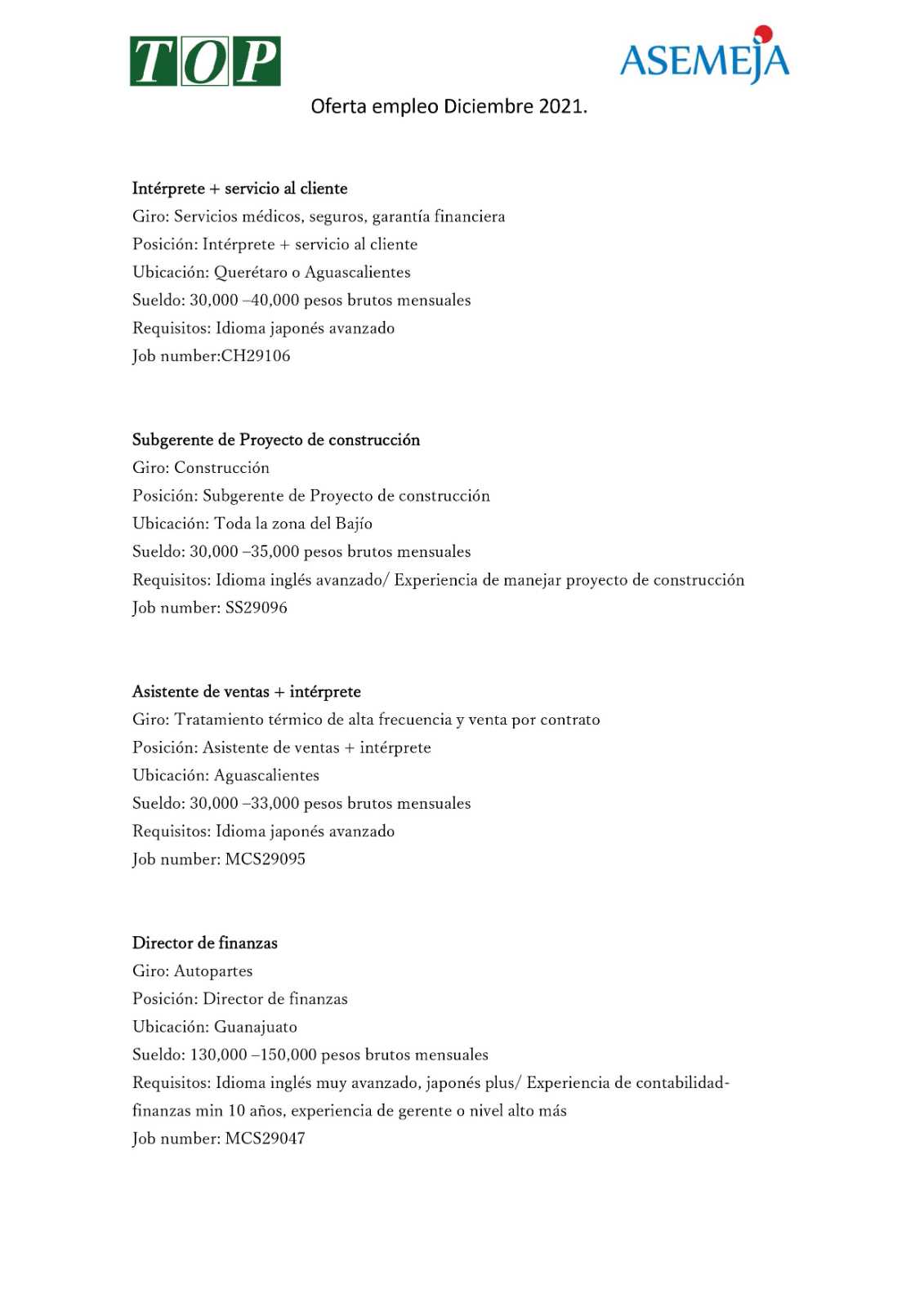 TOP

ASEMEJA

Oferta empleo Diciembre 2021.

Intérprete + servicio al cliente
Giro: Servicios médicos, seguros, garantía financiera
Posición: Intérprete + servicio al cliente
Ubicación: Querétaro o Aguascalientes
Sueldo: 30,000 –40,000 pesos brutos mensuales
Requisitos: Idioma japonés avanzado
Job number:CH29106

Subgerente de Proyecto de construcción
Giro: Construcción
Posición: Subgerente de Proyecto de construcción
Ubicación: Toda la zona del Bajío
Sueldo: 30,000 –35,000 pesos brutos mensuales
Requisitos: Idioma inglés avanzado/ Experiencia de manejar proyecto de construcción
Job number: SS29096

Asistente de ventas + intérprete
Giro: Tratamiento térmico de alta frecuencia y venta por contrato
Posición: Asistente de ventas + intérprete
Ubicación: Aguascalientes
Sueldo: 30,000 –33,000 pesos brutos mensuales
Requisitos: Idioma japonés avanzado
Job number: MCS29095

Director de finanzas
Giro: Autopartes
Posición: Director de finanzas
Ubicación: Guanajuato
Sueldo: 130,000 –150,000 pesos brutos mensuales
Requisitos: Idioma inglés muy avanzado, japonés plus/ Experiencia de contabilidad-finanzas min 10 años, experiencia de gerente o nivel alto más
Job number: MCS29047